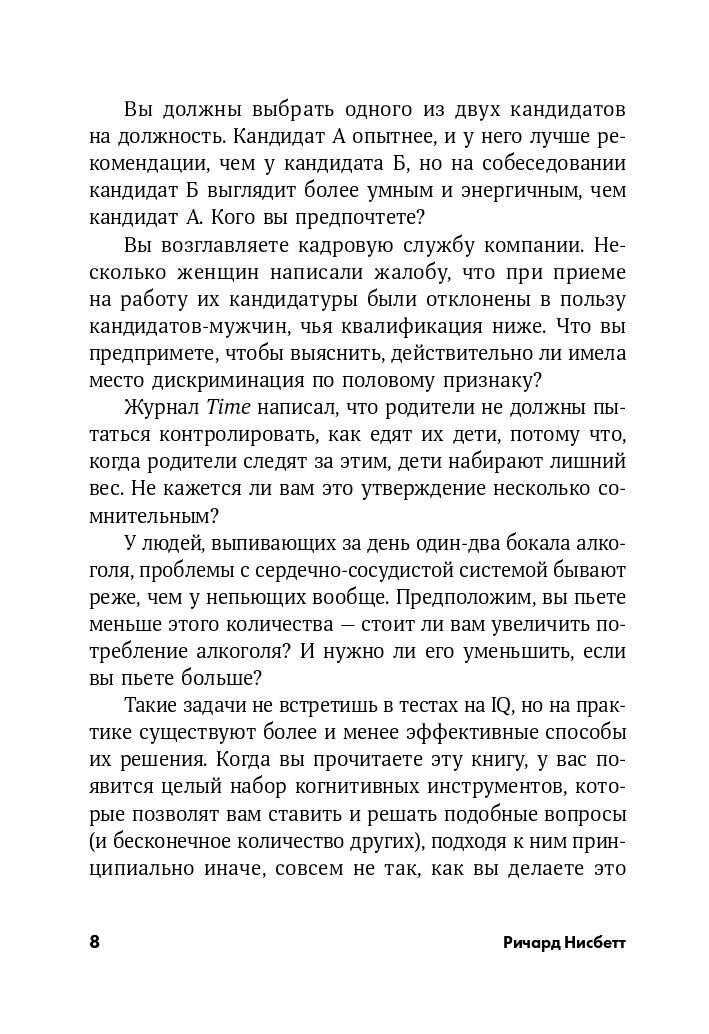 Вы должны выбрать одного из двух кандидатов на должность. Кандидат А опытнее, и у него лучше рекомендации, чем у кандидата Б, но на собеседовании кандидат Б выглядит более умным и энергичным, чем кандидат А. Кого вы предпочтете?

Вы возглавляете кадровую службу компании. Несколько женщин написали жалобу, что при приеме на работу их кандидатуры были отклонены в пользу кандидатов-мужчин, чья квалификация ниже. Что вы предпримете, чтобы выяснить, действительно ли имела место дискриминация по половому признаку?

Журнал Time написал, что родители не должны пытаться контролировать, как едят их дети, потому что, когда родители следят за этим, дети набирают лишний вес. Не кажется ли вам это утверждение несколько сомнительным?

У людей, выпивающих за день один-два бокала алкоголя, проблемы с сердечно-сосудистой системой бывают реже, чем у непьющих вообще. Предположим, вы пьете меньше этого количества — стоит ли вам увеличить потребление алкоголя? И нужно ли его уменьшить, если вы пьете больше?

Такие задачи не встретишь в тестах на IQ, но на практике существуют более и менее эффективные способы их решения. Когда вы прочитаете эту книгу, у вас появится целый набор когнитивных инструментов, которые позволят вам ставить и решать подобные вопросы (и бесконечное количество других), подходя к ним принципиально иначе, совсем не так, как вы делаете это

8 Ричард Нисбетт